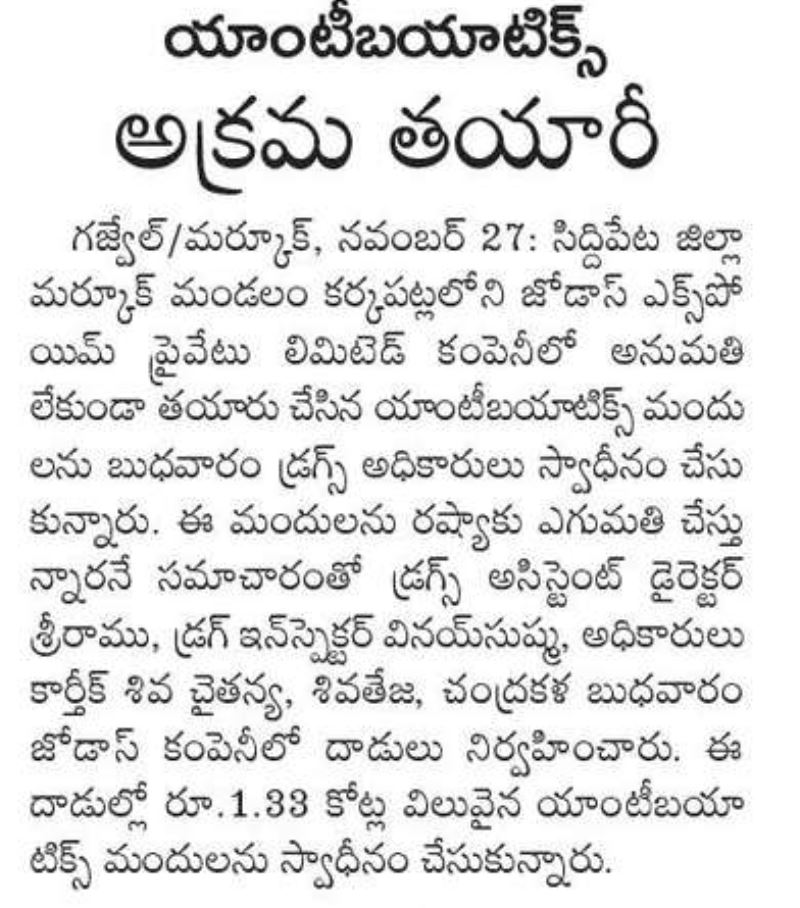 యాంటీబయాటిక్స్
అక్రమ తయారీ

గజ్వేల్/మర్కూక్, నవంబర్ 27: సిద్దిపేట జిల్లా మర్కూక్ మండలం కర్కపట్లలోని జోడాస్ ఎక్స్‌పోయిమ్ ప్రైవేటు లిమిటెడ్ కంపెనీలో అనుమతి లేకుండా తయారు చేసిన యాంటీబయాటిక్స్ మందులను బుధవారం డ్రగ్స్ అధికారులు స్వాధీనం చేసుకున్నారు. ఈ మందులను రష్యాకు ఎగుమతి చేస్తున్నారనే సమాచారంతో డ్రగ్స్ అసిస్టెంట్ డైరెక్టర్ శ్రీరాము, డ్రగ్ ఇన్‌స్పెక్టర్ వినయ్‌సుష్మ, అధికారులు కార్తీక్ శివ చైతన్య, శివతేజ, చంద్రకళ బుధవారం జోడాస్ కంపెనీలో దాడులు నిర్వహించారు. ఈ దాడుల్లో రూ.1.33 కోట్ల విలువైన యాంటీబయాటిక్స్ మందులను స్వాధీనం చేసుకున్నారు.